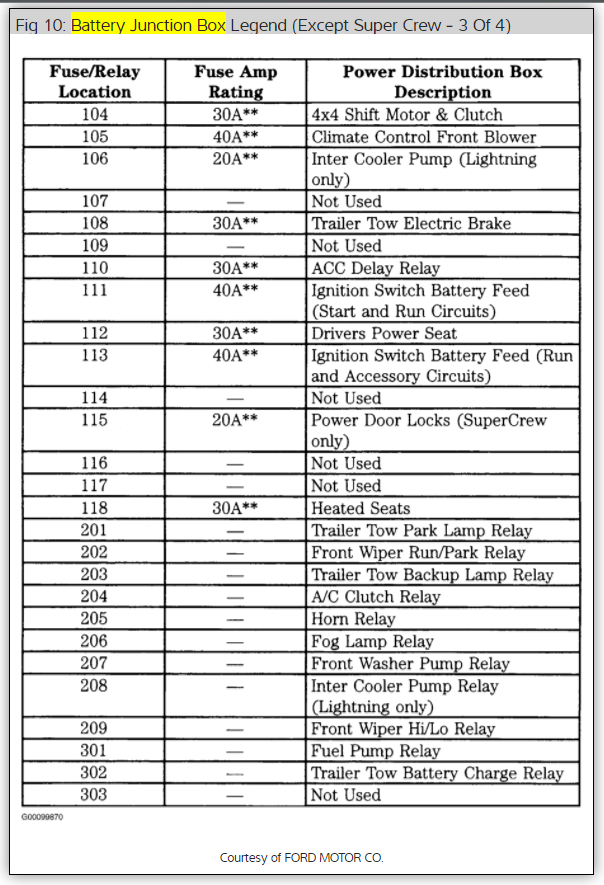 Fig 10: Battery Junction Box Legend (Except Super Crew - 3 Of 4)

| Fuse/Relay Location | Fuse Amp Rating | Power Distribution Box Description |
|---|---|---|
| 104 | 30A** | 4x4 Shift Motor & Clutch |
| 105 | 40A** | Climate Control Front Blower |
| 106 | 20A** | Inter Cooler Pump (Lightning only) |
| 107 | — | Not Used |
| 108 | 30A** | Trailer Tow Electric Brake |
| 109 | — | Not Used |
| 110 | 30A** | ACC Delay Relay |
| 111 | 40A** | Ignition Switch Battery Feed (Start and Run Circuits) |
| 112 | 30A** | Drivers Power Seat |
| 113 | 40A** | Ignition Switch Battery Feed (Run and Accessory Circuits) |
| 114 | — | Not Used |
| 115 | 20A** | Power Door Locks (SuperCrew only) |
| 116 | — | Not Used |
| 117 | — | Not Used |
| 118 | 30A** | Heated Seats |
| 201 | — | Trailer Tow Park Lamp Relay |
| 202 | — | Front Wiper Run/Park Relay |
| 203 | — | Trailer Tow Backup Lamp Relay |
| 204 | — | A/C Clutch Relay |
| 205 | — | Horn Relay |
| 206 | — | Fog Lamp Relay |
| 207 | — | Front Washer Pump Relay |
| 208 | — | Inter Cooler Pump Relay (Lightning only) |
| 209 | — | Front Wiper Hi/Lo Relay |
| 301 | — | Fuel Pump Relay |
| 302 | — | Trailer Tow Battery Charge Relay |
| 303 | — | Not Used |

G00099870

Courtesy of FORD MOTOR CO.